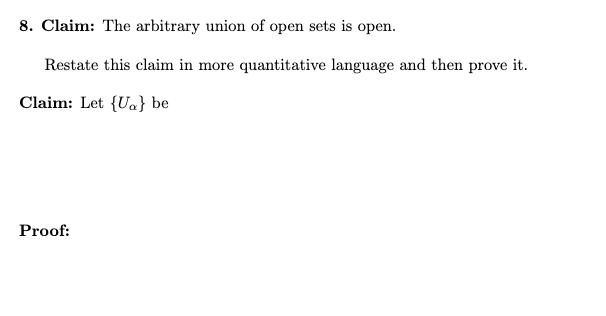 8. Claim: The arbitrary union of open sets is open.

Restate this claim in more quantitative language and then prove it.

Claim: Let $\{U_\alpha\}$ be

Proof: